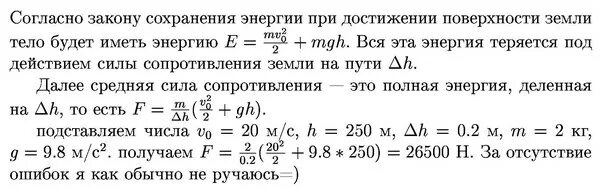 Согласно закону сохранения энергии при достижении поверхности земли тело будет иметь энергию $E = \frac{mv_0^2}{2} + mgh$. Вся эта энергия теряется под действием силы сопротивления земли на пути $\Delta h$.

Далее средняя сила сопротивления — это полная энергия, деленная на $\Delta h$, то есть $F = \frac{m}{\Delta h}(\frac{v_0^2}{2} + gh)$.

подставляем числа $v_0 = 20$ м/с, $h = 250$ м, $\Delta h = 0.2$ м, $m = 2$ кг, $g = 9.8$ м/с$^2$. получаем $F = \frac{2}{0.2}(\frac{20^2}{2} + 9.8 * 250) = 26500$ Н. За отсутствие ошибок я как обычно не ручаюсь=)